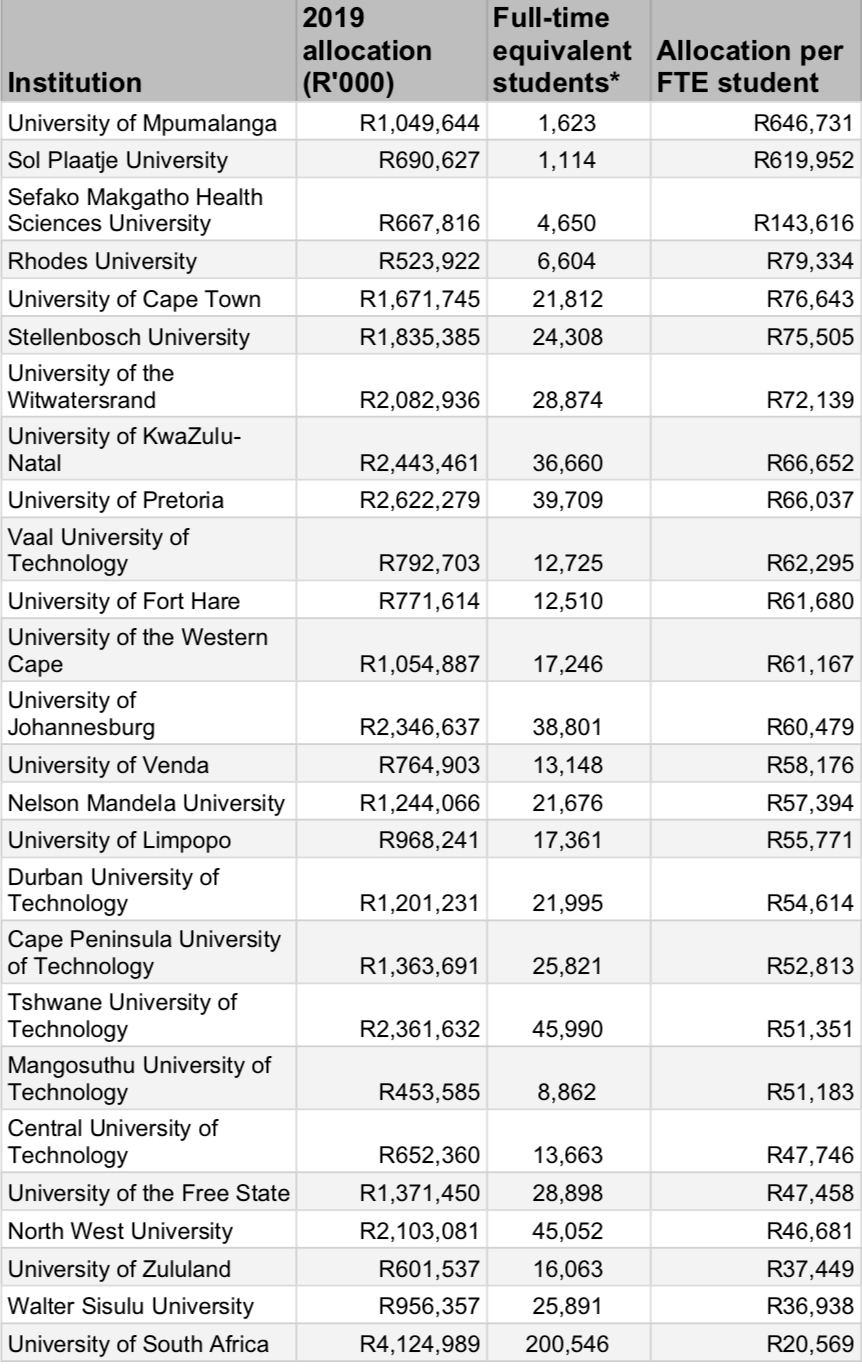 | Institution | 2019 allocation (R'000) | Full-time equivalent students* | Allocation per FTE student |
|---|---|---|---|
| University of Mpumalanga | R1,049,644 | 1,623 | R646,731 |
| Sol Plaatje University | R690,627 | 1,114 | R619,952 |
| Sefako Makgatho Health Sciences University | R667,816 | 4,650 | R143,616 |
| Rhodes University | R523,922 | 6,604 | R79,334 |
| University of Cape Town | R1,671,745 | 21,812 | R76,643 |
| Stellenbosch University | R1,835,385 | 24,308 | R75,505 |
| University of the Witwatersrand | R2,082,936 | 28,874 | R72,139 |
| University of KwaZulu-Natal | R2,443,461 | 36,660 | R66,652 |
| University of Pretoria | R2,622,279 | 39,709 | R66,037 |
| Vaal University of Technology | R792,703 | 12,725 | R62,295 |
| University of Fort Hare | R771,614 | 12,510 | R61,680 |
| University of the Western Cape | R1,054,887 | 17,246 | R61,167 |
| University of Johannesburg | R2,346,637 | 38,801 | R60,479 |
| University of Venda | R764,903 | 13,148 | R58,176 |
| Nelson Mandela University | R1,244,066 | 21,676 | R57,394 |
| University of Limpopo | R968,241 | 17,361 | R55,771 |
| Durban University of Technology | R1,201,231 | 21,995 | R54,614 |
| Cape Peninsula University of Technology | R1,363,691 | 25,821 | R52,813 |
| Tshwane University of Technology | R2,361,632 | 45,990 | R51,351 |
| Mangosuthu University of Technology | R453,585 | 8,862 | R51,183 |
| Central University of Technology | R652,360 | 13,663 | R47,746 |
| University of the Free State | R1,371,450 | 28,898 | R47,458 |
| North West University | R2,103,081 | 45,052 | R46,681 |
| University of Zululand | R601,537 | 16,063 | R37,449 |
| Walter Sisulu University | R956,357 | 25,891 | R36,938 |
| University of South Africa | R4,124,989 | 200,546 | R20,569 |